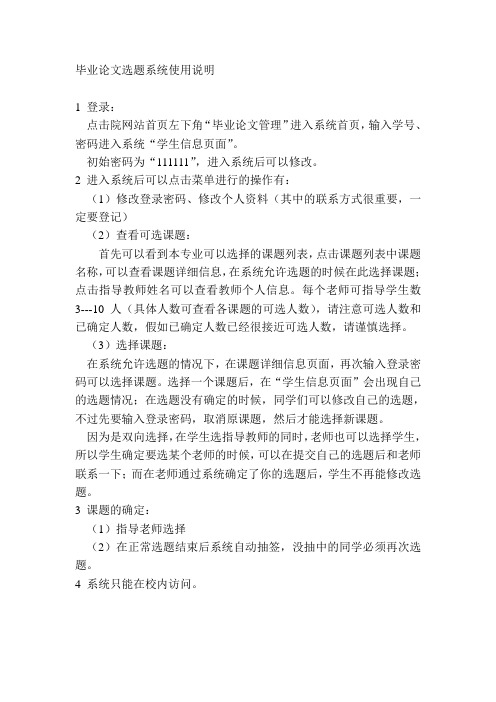 毕业论文选题系统使用说明

1 登录：

点击院网站首页左下角“毕业论文管理”进入系统首页，输入学号、密码进入系统“学生信息页面”。

初始密码为“111111”，进入系统后可以修改。

2 进入系统后可以点击菜单进行的操作有：

（1）修改登录密码、修改个人资料（其中的联系方式很重要，一定要登记）

（2）查看可选课题：

首先可以看到本专业可以选择的课题列表，点击课题列表中课题名称，可以查看课题详细信息，在系统允许选题的时候在此选择课题；点击指导教师姓名可以查看教师个人信息。每个老师可指导学生数3---10 人（具体人数可查看各课题的可选人数），请注意可选人数和已确定人数，假如已确定人数已经很接近可选人数，请谨慎选择。

（3）选择课题：

在系统允许选题的情况下，在课题详细信息页面，再次输入登录密码可以选择课题。选择一个课题后，在“学生信息页面”会出现自己的选题情况；在选题没有确定的时候，同学们可以修改自己的选题，不过先要输入登录密码，取消原课题，然后才能选择新课题。

因为是双向选择，在学生选指导教师的同时，老师也可以选择学生，所以学生确定要选某个老师的时候，可以在提交自己的选题后和老师联系一下；而在老师通过系统确定了你的选题后，学生不再能修改选题。

3 课题的确定：

（1）指导老师选择

（2）在正常选题结束后系统自动抽签，没抽中的同学必须再次选题。

4 系统只能在校内访问。